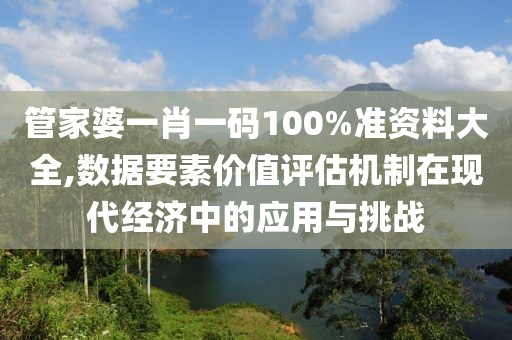 管家婆一肖一码100%准资料大全,数据要素价值评估机制在现代经济中的应用与挑战